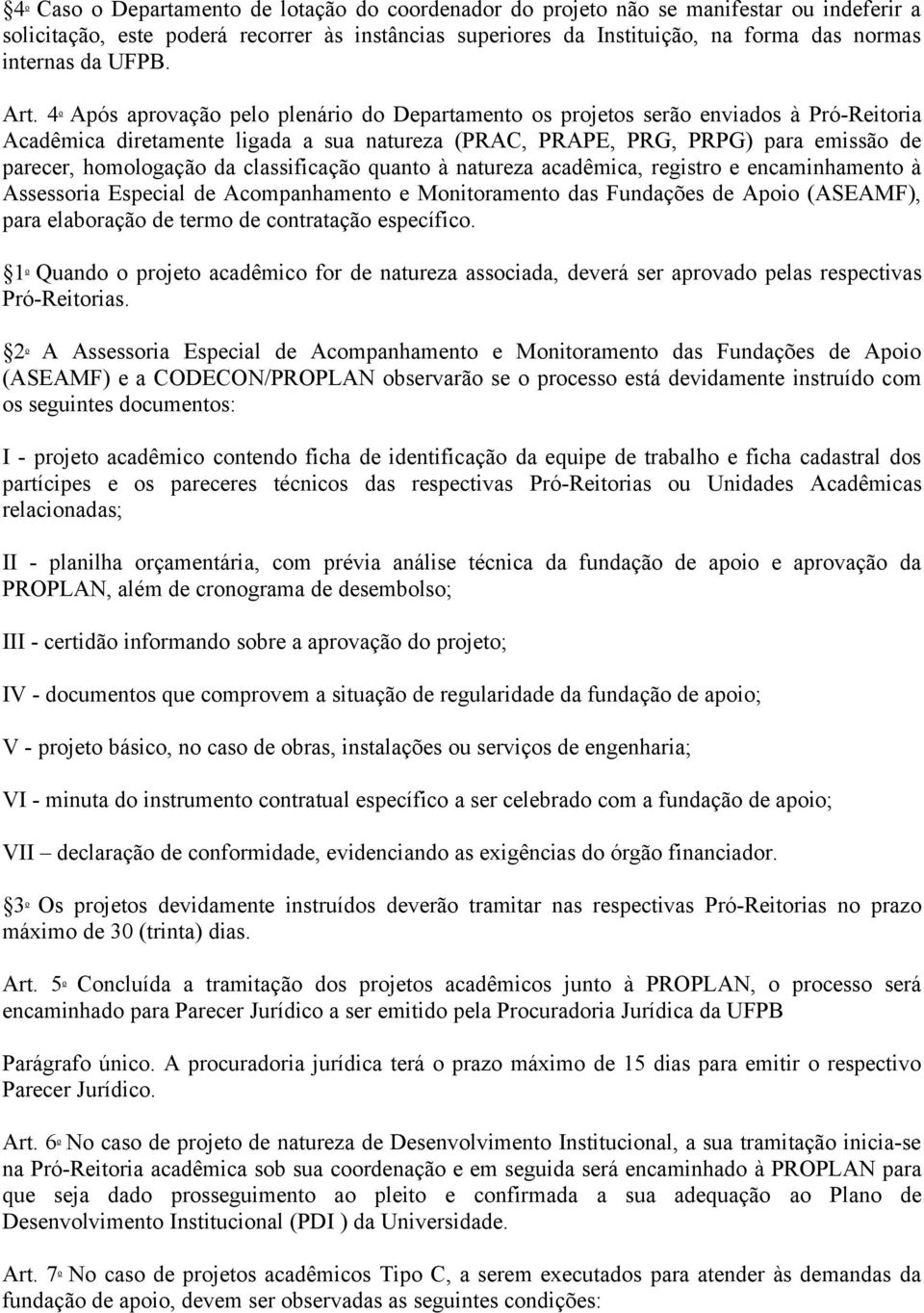 §4º Caso o Departamento de lotação do coordenador do projeto não se manifestar ou indeferir a solicitação, este poderá recorrer às instâncias superiores da Instituição, na forma das normas internas da UFPB.

Art. 4º Após aprovação pelo plenário do Departamento os projetos serão enviados à Pró-Reitoria Acadêmica diretamente ligada a sua natureza (PRAC, PRAPE, PRG, PRPG) para emissão de parecer, homologação da classificação quanto à natureza acadêmica, registro e encaminhamento à Assessoria Especial de Acompanhamento e Monitoramento das Fundações de Apoio (ASEAMF), para elaboração de termo de contratação específico.

§1º Quando o projeto acadêmico for de natureza associada, deverá ser aprovado pelas respectivas Pró-Reitorias.

§2º A Assessoria Especial de Acompanhamento e Monitoramento das Fundações de Apoio (ASEAMF) e a CODECON/PROPLAN observarão se o processo está devidamente instruído com os seguintes documentos:

I - projeto acadêmico contendo ficha de identificação da equipe de trabalho e ficha cadastral dos partícipes e os pareceres técnicos das respectivas Pró-Reitorias ou Unidades Acadêmicas relacionadas;

II - planilha orçamentária, com prévia análise técnica da fundação de apoio e aprovação da PROPLAN, além de cronograma de desembolso;

III - certidão informando sobre a aprovação do projeto;

IV - documentos que comprovem a situação de regularidade da fundação de apoio;

V - projeto básico, no caso de obras, instalações ou serviços de engenharia;

VI - minuta do instrumento contratual específico a ser celebrado com a fundação de apoio;

VII – declaração de conformidade, evidenciando as exigências do órgão financiador.

§3º Os projetos devidamente instruídos deverão tramitar nas respectivas Pró-Reitorias no prazo máximo de 30 (trinta) dias.

Art. 5º Concluída a tramitação dos projetos acadêmicos junto à PROPLAN, o processo será encaminhado para Parecer Jurídico a ser emitido pela Procuradoria Jurídica da UFPB

Parágrafo único. A procuradoria jurídica terá o prazo máximo de 15 dias para emitir o respectivo Parecer Jurídico.

Art. 6º No caso de projeto de natureza de Desenvolvimento Institucional, a sua tramitação inicia-se na Pró-Reitoria acadêmica sob sua coordenação e em seguida será encaminhado à PROPLAN para que seja dado prosseguimento ao pleito e confirmada a sua adequação ao Plano de Desenvolvimento Institucional (PDI ) da Universidade.

Art. 7º No caso de projetos acadêmicos Tipo C, a serem executados para atender às demandas da fundação de apoio, devem ser observadas as seguintes condições: